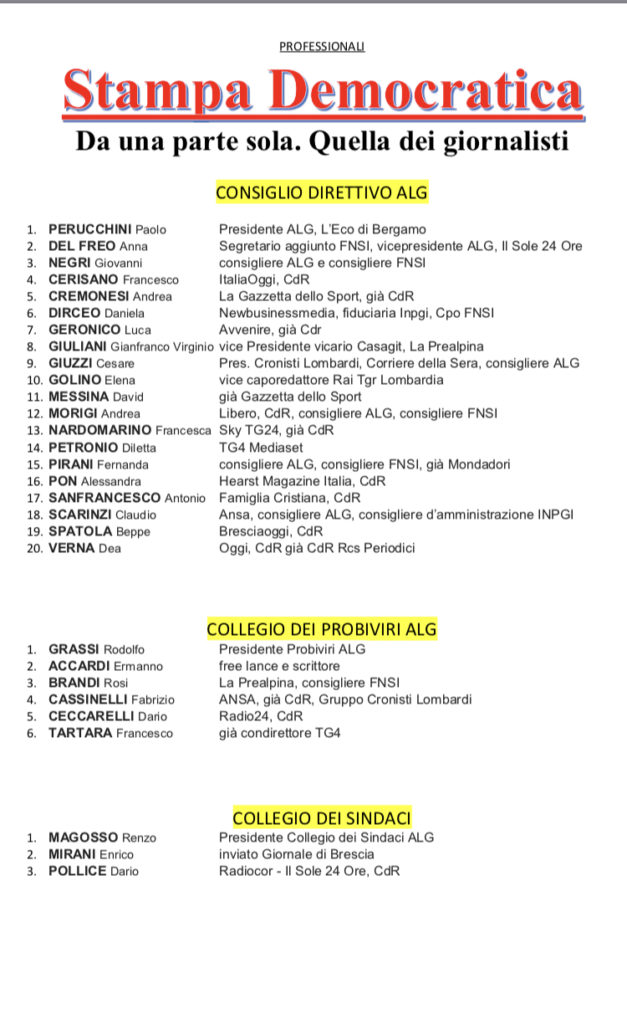 PROFESSIONALI

Stampa Democratica

Da una parte sola. Quella dei giornalisti

CONSIGLIO DIRETTIVO ALG

1. PERUCCHINI Paolo Presidente ALG, L'Eco di Bergamo
2. DEL FREO Anna Segretario aggiunto FNSI, vicepresidente ALG, Il Sole 24 Ore
3. NEGRI Giovanni consigliere ALG e consigliere FNSI
4. CERISANO Francesco ItaliaOggi, CdR
5. CREMONESI Andrea La Gazzetta dello Sport, già CdR
6. DIRCEO Daniela Newbusinessmedia, fiduciaria Inpgi, Cpo FNSI
7. GERONICO Luca Avvenire, già Cdr
8. GIULIANI Gianfranco Virginio vice Presidente vicario Casagit, La Prealpina
9. GIUZZI Cesare Pres. Cronisti Lombardi, Corriere della Sera, consigliere ALG
10. GOLINO Elena vice caporedattore Rai Tgr Lombardia
11. MESSINA David già Gazzetta dello Sport
12. MORIGI Andrea Libero, CdR, consigliere ALG, consigliere FNSI
13. NARDOMARINO Francesca Sky TG24, già CdR
14. PETRONIO Diletta TG4 Mediaset
15. PIRANI Fernanda consigliere ALG, consigliere FNSI, già Mondadori
16. PON Alessandra Hearst Magazine Italia, CdR
17. SANFRANCESCO Antonio Famiglia Cristiana, CdR
18. SCARINZI Claudio Ansa, consigliere ALG, consigliere d'amministrazione INPGI
19. SPATOLA Beppe Bresciaoggi, CdR
20. VERNA Dea Oggi, CdR già CdR Rcs Periodici

COLLEGIO DEI PROBIVIRI ALG

1. GRASSI Rodolfo Presidente Probiviri ALG
2. ACCARDI Ermanno free lance e scrittore
3. BRANDI Rosi La Prealpina, consigliere FNSI
4. CASSINELLI Fabrizio ANSA, già CdR, Gruppo Cronisti Lombardi
5. CECCARELLI Dario Radio24, CdR
6. TARTARA Francesco già condirettore TG4

COLLEGIO DEI SINDACI

1. MAGOSSO Renzo Presidente Collegio dei Sindaci ALG
2. MIRANI Enrico inviato Giornale di Brescia
3. POLLICE Dario Radiocor - Il Sole 24 Ore, CdR